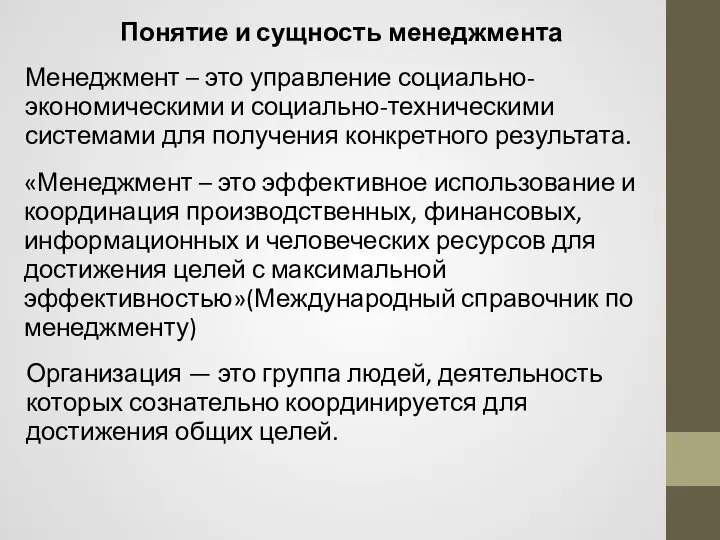 Понятие и сущность менеджмента

Менеджмент – это управление социально-экономическими и социально-техническими системами для получения конкретного результата.

«Менеджмент – это эффективное использование и координация производственных, финансовых, информационных и человеческих ресурсов для достижения целей с максимальной эффективностью»(Международный справочник по менеджменту)

Организация — это группа людей, деятельность которых сознательно координируется для достижения общих целей.